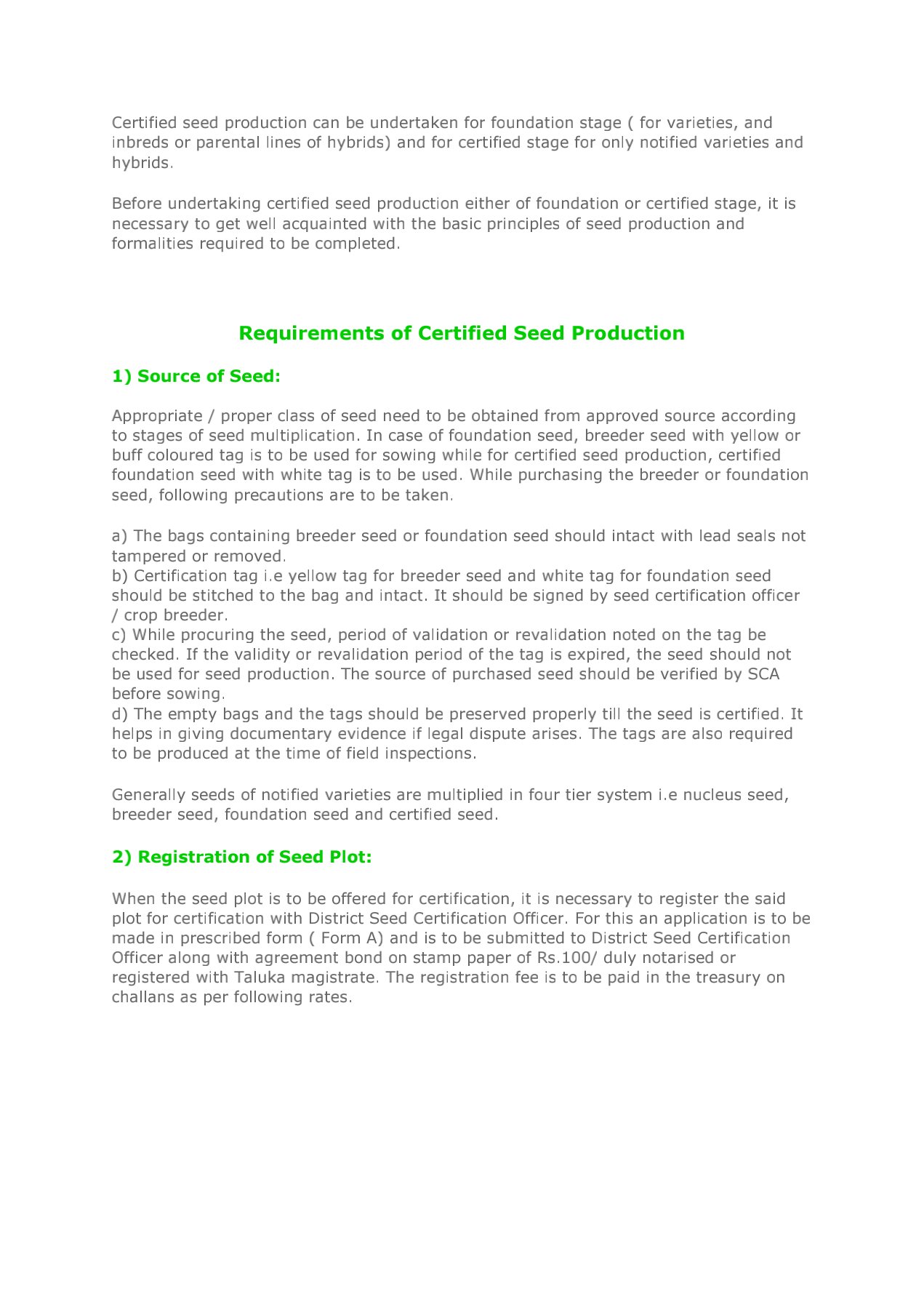 Certified seed production can be undertaken for foundation stage ( for varieties, and inbreds or parental lines of hybrids) and for certified stage for only notified varieties and hybrids.

Before undertaking certified seed production either of foundation or certified stage, it is necessary to get well acquainted with the basic principles of seed production and formalities required to be completed.

Requirements of Certified Seed Production

1) Source of Seed:

Appropriate / proper class of seed need to be obtained from approved source according to stages of seed multiplication. In case of foundation seed, breeder seed with yellow or buff coloured tag is to be used for sowing while for certified seed production, certified foundation seed with white tag is to be used. While purchasing the breeder or foundation seed, following precautions are to be taken.

a) The bags containing breeder seed or foundation seed should intact with lead seals not tampered or removed.
b) Certification tag i.e yellow tag for breeder seed and white tag for foundation seed should be stitched to the bag and intact. It should be signed by seed certification officer / crop breeder.
c) While procuring the seed, period of validation or revalidation noted on the tag be checked. If the validity or revalidation period of the tag is expired, the seed should not be used for seed production. The source of purchased seed should be verified by SCA before sowing.
d) The empty bags and the tags should be preserved properly till the seed is certified. It helps in giving documentary evidence if legal dispute arises. The tags are also required to be produced at the time of field inspections.

Generally seeds of notified varieties are multiplied in four tier system i.e nucleus seed, breeder seed, foundation seed and certified seed.

2) Registration of Seed Plot:

When the seed plot is to be offered for certification, it is necessary to register the said plot for certification with District Seed Certification Officer. For this an application is to be made in prescribed form ( Form A) and is to be submitted to District Seed Certification Officer along with agreement bond on stamp paper of Rs.100/ duly notarised or registered with Taluka magistrate. The registration fee is to be paid in the treasury on challans as per following rates.